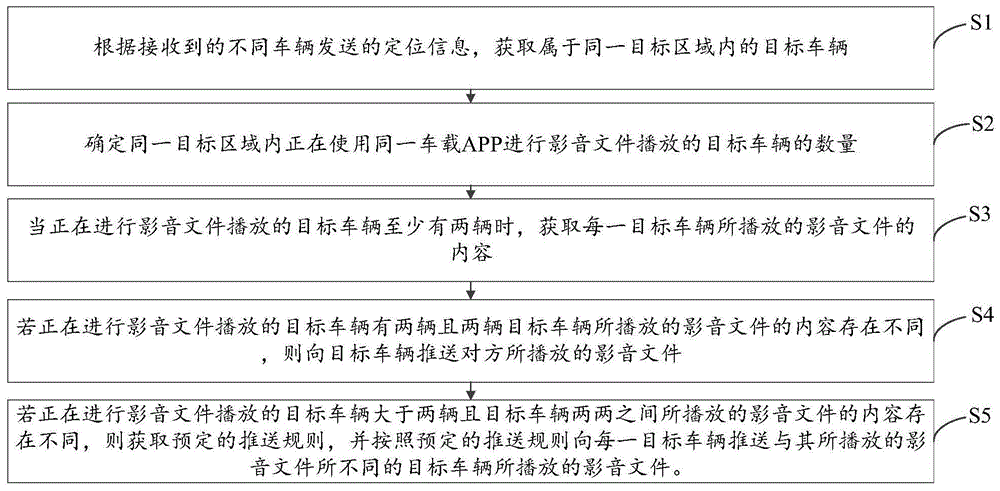 根据接收到的不同车辆发送的定位信息，获取属于同一目标区域内的目标车辆

S1

确定同一目标区域内正在使用同一车载APP进行影音文件播放的目标车辆的数量

S2

当正在进行影音文件播放的目标车辆至少有两辆时，获取每一目标车辆所播放的影音文件的内容

S3

若正在进行影音文件播放的目标车辆有两辆且两辆目标车辆所播放的影音文件的内容存在不同，则向目标车辆推送对方所播放的影音文件

S4

若正在进行影音文件播放的目标车辆大于两辆且目标车辆两两之间所播放的影音文件的内容存在不同，则获取预定的推送规则，并按照预定的推送规则向每一目标车辆推送与其所播放的影音文件所不同的目标车辆所播放的影音文件。

S5